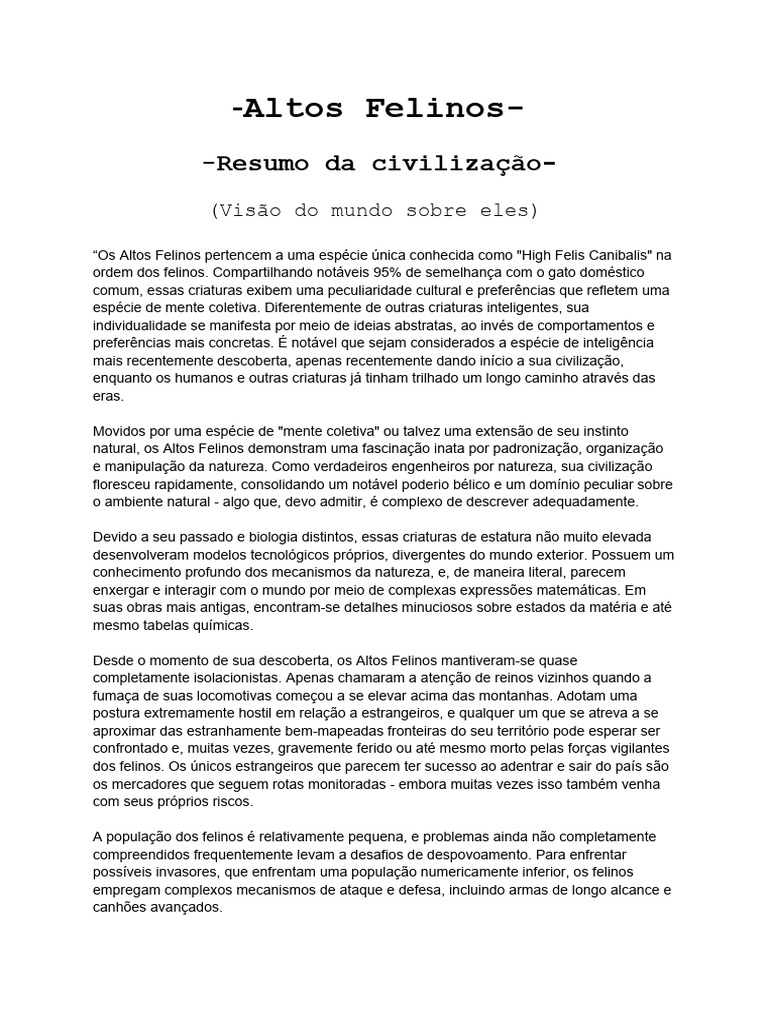 -Altos Felinos-

-Resumo da civilização-

(Visão do mundo sobre eles)

“Os Altos Felinos pertencem a uma espécie única conhecida como "High Felis Canibalis" na ordem dos felinos. Compartilhando notáveis 95% de semelhança com o gato doméstico comum, essas criaturas exibem uma peculiaridade cultural e preferências que refletem uma espécie de mente coletiva. Diferentemente de outras criaturas inteligentes, sua individualidade se manifesta por meio de ideias abstratas, ao invés de comportamentos e preferências mais concretas. É notável que sejam considerados a espécie de inteligência mais recentemente descoberta, apenas recentemente dando início a sua civilização, enquanto os humanos e outras criaturas já tinham trilhado um longo caminho através das eras.

Movidos por uma espécie de "mente coletiva" ou talvez uma extensão de seu instinto natural, os Altos Felinos demonstram uma fascinação inata por padronização, organização e manipulação da natureza. Como verdadeiros engenheiros por natureza, sua civilização floresceu rapidamente, consolidando um notável poderio bélico e um domínio peculiar sobre o ambiente natural - algo que, devo admitir, é complexo de descrever adequadamente.

Devido a seu passado e biologia distintos, essas criaturas de estatura não muito elevada desenvolveram modelos tecnológicos próprios, divergentes do mundo exterior. Possuem um conhecimento profundo dos mecanismos da natureza, e, de maneira literal, parecem enxergar e interagir com o mundo por meio de complexas expressões matemáticas. Em suas obras mais antigas, encontram-se detalhes minuciosos sobre estados da matéria e até mesmo tabelas químicas.

Desde o momento de sua descoberta, os Altos Felinos mantiveram-se quase completamente isolacionistas. Apenas chamaram a atenção de reinos vizinhos quando a fumaça de suas locomotivas começou a se elevar acima das montanhas. Adotam uma postura extremamente hostil em relação a estrangeiros, e qualquer um que se atreva a se aproximar das estranhamente bem-mapeadas fronteiras do seu território pode esperar ser confrontado e, muitas vezes, gravemente ferido ou até mesmo morto pelas forças vigilantes dos felinos. Os únicos estrangeiros que parecem ter sucesso ao adentrar e sair do país são os mercadores que seguem rotas monitoradas - embora muitas vezes isso também venha com seus próprios riscos.

A população dos felinos é relativamente pequena, e problemas ainda não completamente compreendidos frequentemente levam a desafios de despovoamento. Para enfrentar possíveis invasores, que enfrentam uma população numericamente inferior, os felinos empregam complexos mecanismos de ataque e defesa, incluindo armas de longo alcance e canhões avançados.